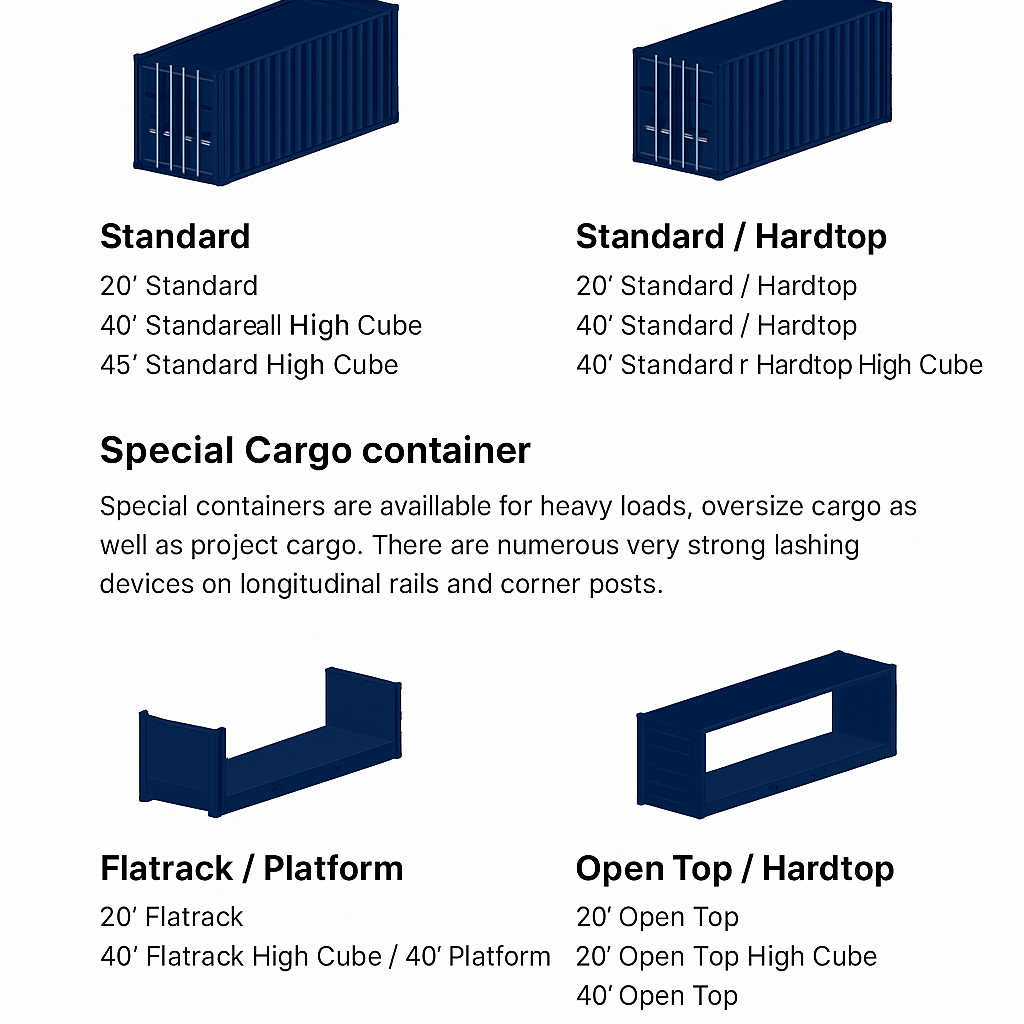 Standard

20′ Standard
40′ Standareall High Cube
45′ Standard High Cube

Standard / Hardtop

20′ Standard / Hardtop
40′ Standard / Hardtop
40′ Standard r Hardtop High Cube

Special Cargo container

Special containers are availlable for heavy loads, oversize cargo as well as project cargo. There are numerous very strong lashing devices on longitudinal rails and corner posts.

Flatrack / Platform

20′ Flatrack
40′ Flatrack High Cube / 40′ Platform

Open Top / Hardtop

20′ Open Top
20′ Open Top High Cube
40′ Open Top